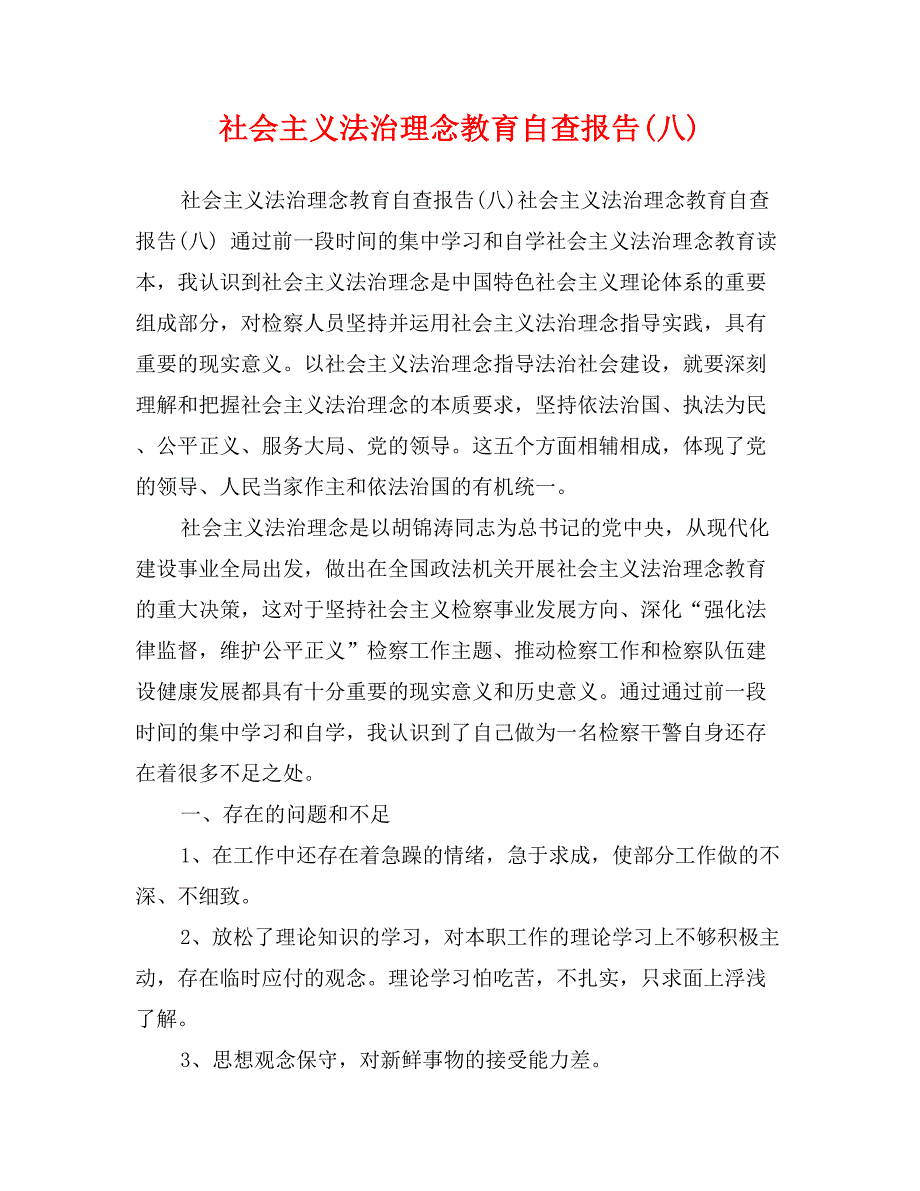 社会主义法治理念教育自查报告(八)

社会主义法治理念教育自查报告(八)社会主义法治理念教育自查报告(八) 通过前一段时间的集中学习和自学社会主义法治理念教育读本，我认识到社会主义法治理念是中国特色社会主义理论体系的重要组成部分，对检察人员坚持并运用社会主义法治理念指导实践，具有重要的现实意义。以社会主义法治理念指导法治社会建设，就要深刻理解和把握社会主义法治理念的本质要求，坚持依法治国、执法为民、公平正义、服务大局、党的领导。这五个方面相辅相成，体现了党的领导、人民当家作主和依法治国的有机统一。

社会主义法治理念是以胡锦涛同志为总书记的党中央，从现代化建设事业全局出发，做出在全国政法机关开展社会主义法治理念教育的重大决策，这对于坚持社会主义检察事业发展方向、深化“强化法律监督，维护公平正义”检察工作主题、推动检察工作和检察队伍建设健康发展都具有十分重要的现实意义和历史意义。通过通过前一段时间的集中学习和自学，我认识到了自己做为一名检察干警自身还存在着很多不足之处。

一、存在的问题和不足

1、在工作中还存在着急躁的情绪，急于求成，使部分工作做的不深、不细致。

2、放松了理论知识的学习，对本职工作的理论学习上不够积极主动，存在临时应付的观念。理论学习怕吃苦，不扎实，只求面上浮浅了解。

3、思想观念保守，对新鲜事物的接受能力差。